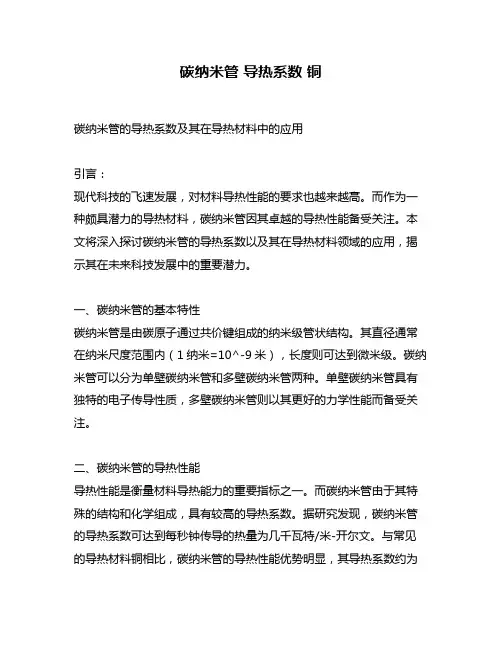 碳纳米管 导热系数 铜

碳纳米管的导热系数及其在导热材料中的应用

引言：
现代科技的飞速发展，对材料导热性能的要求也越来越高。而作为一种颇具潜力的导热材料，碳纳米管因其卓越的导热性能备受关注。本文将深入探讨碳纳米管的导热系数以及其在导热材料领域的应用，揭示其在未来科技发展中的重要潜力。

一、碳纳米管的基本特性
碳纳米管是由碳原子通过共价键组成的纳米级管状结构。其直径通常在纳米尺度范围内（1纳米=10^-9米），长度则可达到微米级。碳纳米管可以分为单壁碳纳米管和多壁碳纳米管两种。单壁碳纳米管具有独特的电子传导性质，多壁碳纳米管则以其更好的力学性能而备受关注。

二、碳纳米管的导热性能
导热性能是衡量材料导热能力的重要指标之一。而碳纳米管由于其特殊的结构和化学组成，具有较高的导热系数。据研究发现，碳纳米管的导热系数可达到每秒钟传导的热量为几千瓦特/米-开尔文。与常见的导热材料铜相比，碳纳米管的导热性能优势明显，其导热系数约为